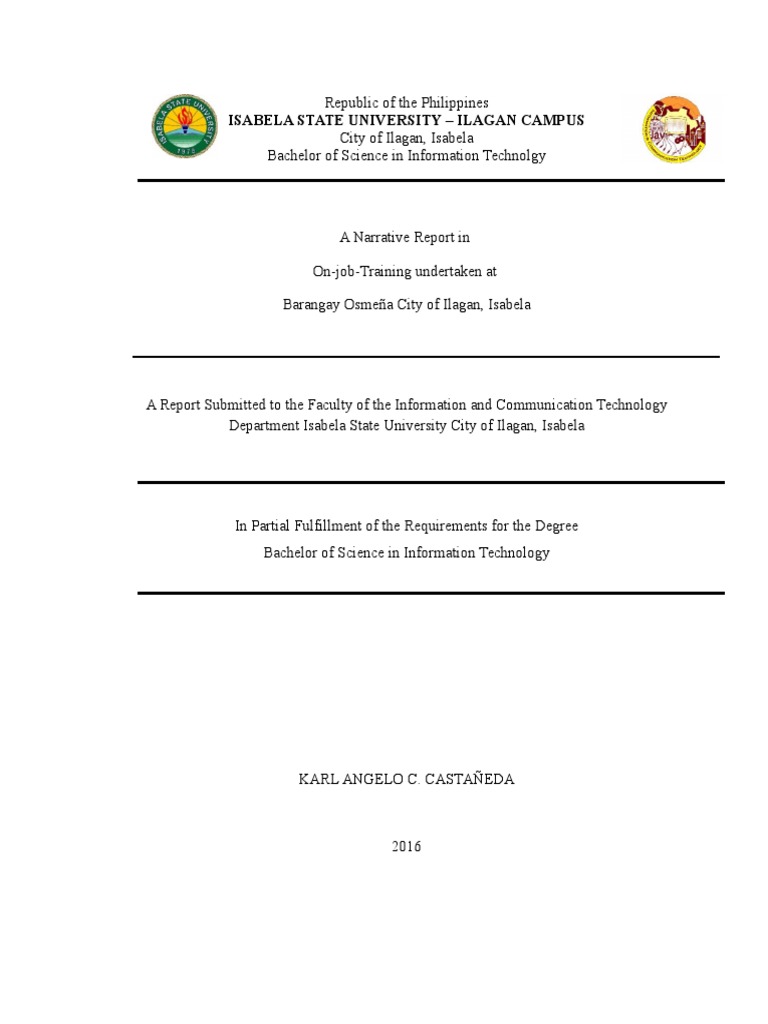 ISABELA STATE UNIVERSITY

1978

Republic of the Philippines
ISABELA STATE UNIVERSITY – ILAGAN CAMPUS
City of Ilagan, Isabela
Bachelor of Science in Information Technolgy

A Narrative Report in

On-job-Training undertaken at

Barangay Osmeña City of Ilagan, Isabela

A Report Submitted to the Faculty of the Information and Communication Technology Department Isabela State University City of Ilagan, Isabela

In Partial Fulfillment of the Requirements for the Degree
Bachelor of Science in Information Technology

KARL ANGELO C. CASTAÑEDA

2016